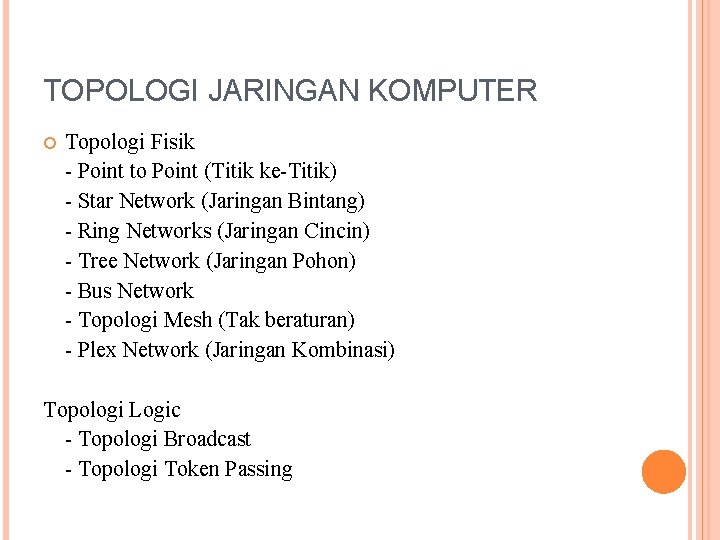 TOPOLOGI JARINGAN KOMPUTER

• Topologi Fisik
- Point to Point (Titik ke-Titik)
- Star Network (Jaringan Bintang)
- Ring Networks (Jaringan Cincin)
- Tree Network (Jaringan Pohon)
- Bus Network
- Topologi Mesh (Tak beraturan)
- Plex Network (Jaringan Kombinasi)

Topologi Logic
- Topologi Broadcast
- Topologi Token Passing